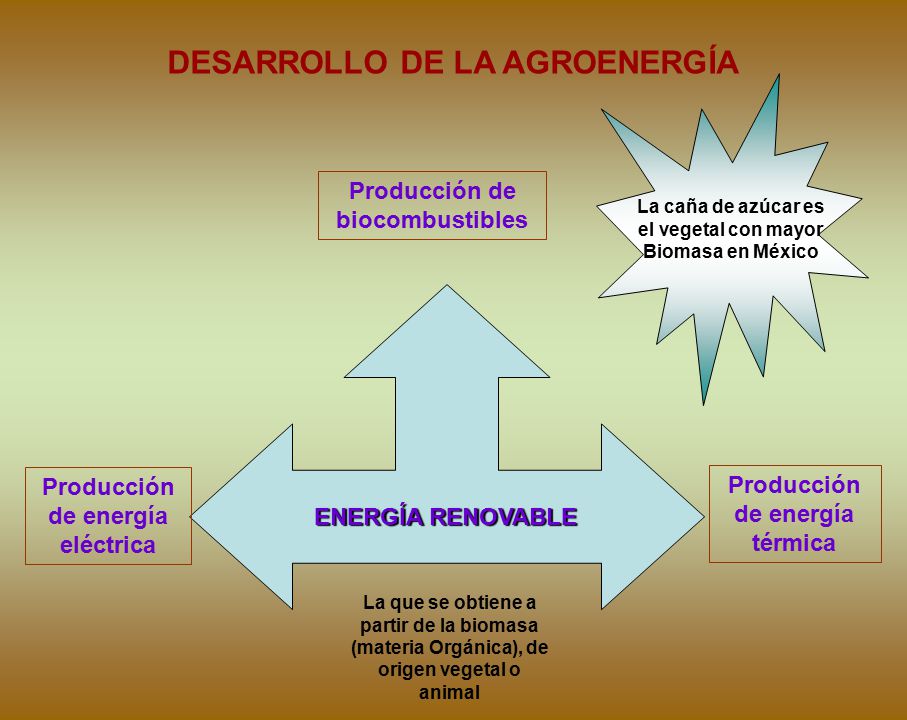 DESARROLLO DE LA AGROENERGÍA

Producción de biocombustibles

La caña de azúcar es el vegetal con mayor Biomasa en México

Producción de energía eléctrica

ENERGÍA RENOVABLE

Producción de energía térmica

La que se obtiene a partir de la biomasa (materia Orgánica), de origen vegetal o animal